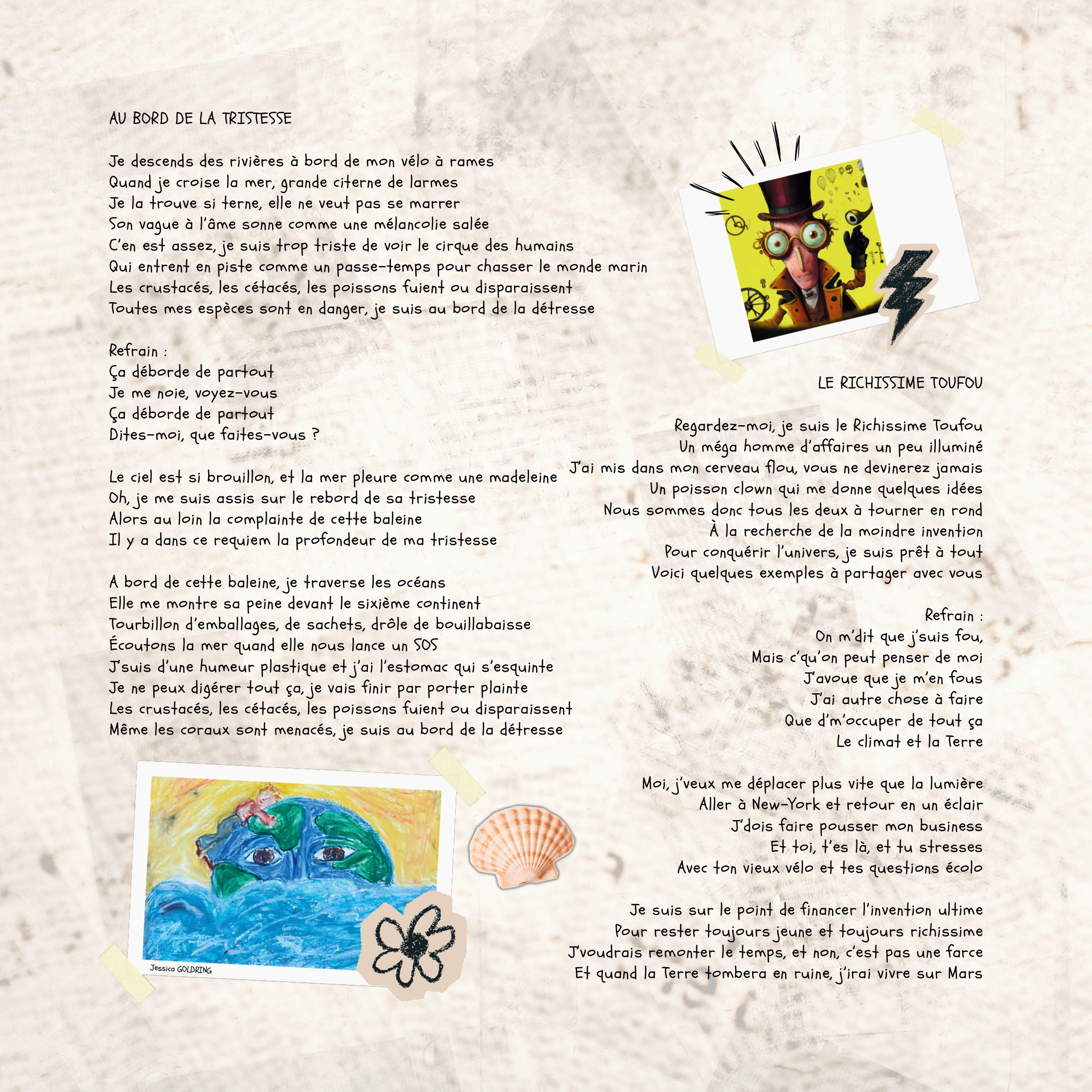 AU BORD DE LA TRISTESSE

Je descends des rivières à bord de mon vélo à rames
Quand je croise la mer, grande citerne de larmes
Je la trouve si terne, elle ne veut pas se marrer
Son vague à l'âme sonne comme une mélancolie salée
C'en est assez, je suis trop triste de voir le cirque des humains
Qui entrent en piste comme un passe-temps pour chasser le monde marin
Les crustacés, les cétacés, les poissons fuient ou disparaissent
Toutes mes espèces sont en danger, je suis au bord de la détresse

Refrain :
Ça déborde de partout
Je me noie, voyez-vous
Ça déborde de partout
Dites-moi, que faites-vous ?

Le ciel est si brouillon, et la mer pleure comme une madeleine
Oh, je me suis assis sur le rebord de sa tristesse
Alors au loin la complainte de cette baleine
Il y a dans ce requiem la profondeur de ma tristesse

A bord de cette baleine, je traverse les océans
Elle me montre sa peine devant le sixième continent
Tourbillon d'emballages, de sachets, drôle de bouillabaisse
Écoutons la mer quand elle nous lance un SOS
J'suis d'une humeur plastique et j'ai l'estomac qui s'esquinte
Je ne peux digérer tout ça, je vais finir par porter plainte
Les crustacés, les cétacés, les poissons fuient ou disparaissent
Même les coraux sont menacés, je suis au bord de la détresse

Jessica GOLDRING

LE RICHISSIME TOUFOU

Regardez-moi, je suis le Richissime Toufou
Un méga homme d'affaires un peu illuminé
J'ai mis dans mon cerveau flou, vous ne devinerez jamais
Un poisson clown qui me donne quelques idées
Nous sommes donc tous les deux à tourner en rond
À la recherche de la moindre invention
Pour conquérir l'univers, je suis prêt à tout
Voici quelques exemples à partager avec vous

Refrain :
On m'dit que j'suis fou,
Mais c'qu'on peut penser de moi
J'avoue que je m'en fous
J'ai autre chose à faire
Que d'm'occuper de tout ça
Le climat et la Terre

Moi, j'veux me déplacer plus vite que la lumière
Aller à New-York et retour en un éclair
J'dois faire pousser mon business
Et toi, t'es là, et tu stresses
Avec ton vieux vélo et tes questions écolo

Je suis sur le point de financer l'invention ultime
Pour rester toujours jeune et toujours richissime
J'voudrais remonter le temps, et non, c'est pas une farce
Et quand la Terre tombera en ruine, j'irai vivre sur Mars